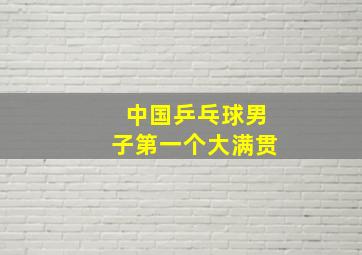 中国乒乓球男子第一个大满贯